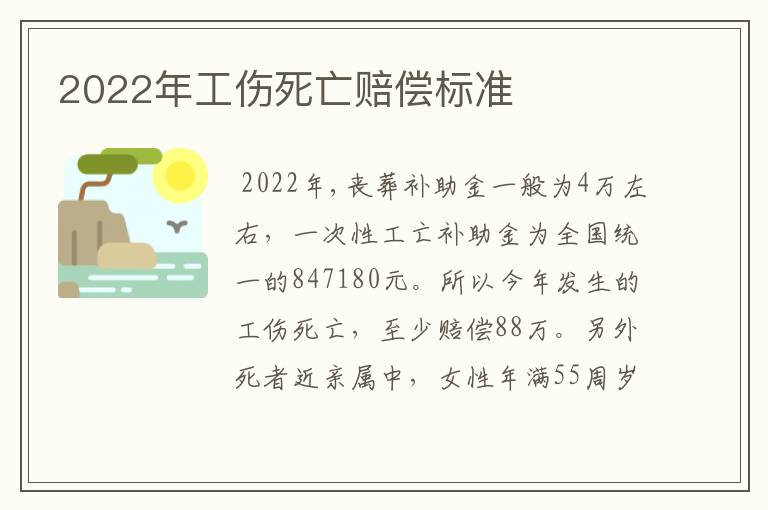 2022年工伤死亡赔偿标准

2022年，丧葬补助金一般为4万左右，一次性工亡补助金为全国统一的847180元。所以今年发生的工伤死亡，至少赔偿88万。另外死者近亲属中，女性年满55周岁